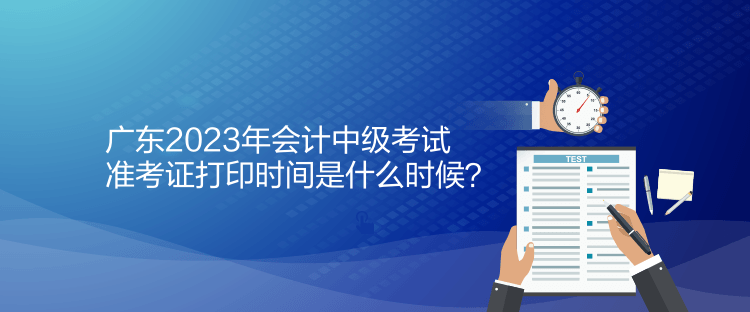 广东2023年会计中级考试
准考证打印时间是什么时候?

TEST